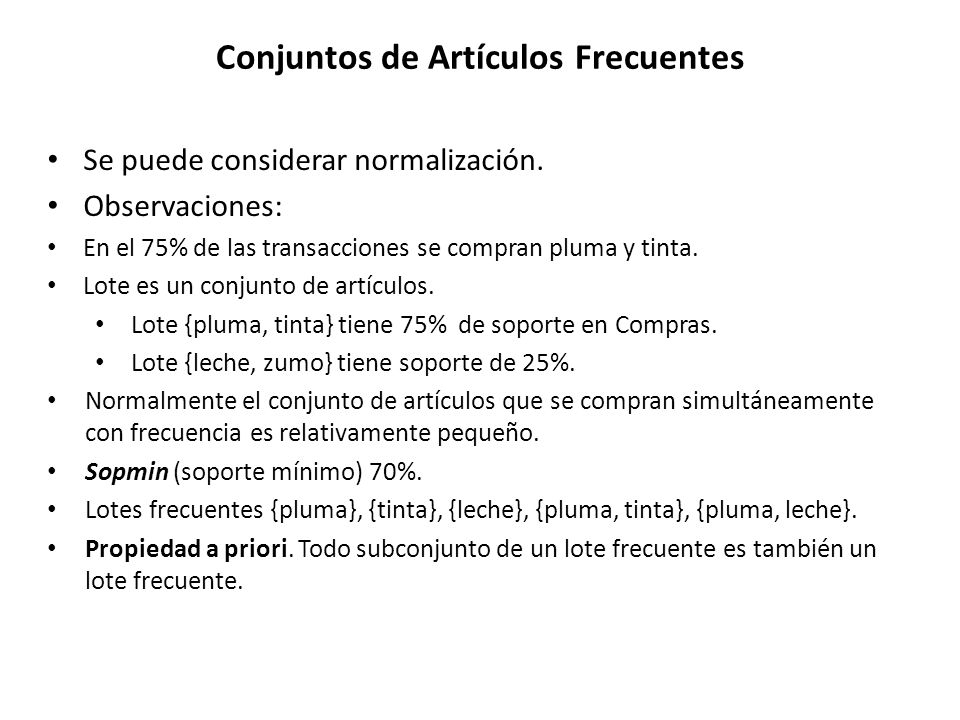 Conjuntos de Artículos Frecuentes

• Se puede considerar normalización.
• Observaciones:
• En el 75% de las transacciones se compran pluma y tinta.
• Lote es un conjunto de artículos.
  • Lote {pluma, tinta} tiene 75% de soporte en Compras.
  • Lote {leche, zumo} tiene soporte de 25%.
• Normalmente el conjunto de artículos que se compran simultáneamente con frecuencia es relativamente pequeño.
• Sopmin (soporte mínimo) 70%.
• Lotes frecuentes {pluma}, {tinta}, {leche}, {pluma, tinta}, {pluma, leche}.
• Propiedad a priori. Todo subconjunto de un lote frecuente es también un lote frecuente.